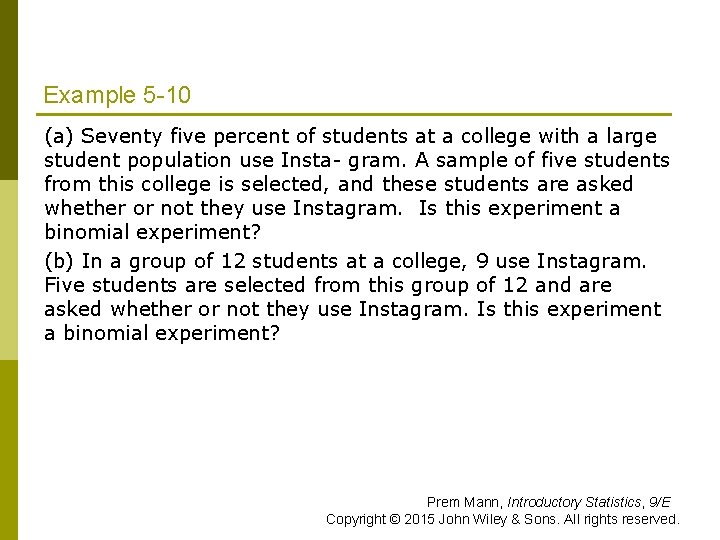 Example 5-10

(a) Seventy five percent of students at a college with a large student population use Insta- gram. A sample of five students from this college is selected, and these students are asked whether or not they use Instagram.  Is this experiment a binomial experiment?

(b) In a group of 12 students at a college, 9 use Instagram. Five students are selected from this group of 12 and are asked whether or not they use Instagram. Is this experiment a binomial experiment?

Prem Mann, Introductory Statistics, 9/E
Copyright © 2015 John Wiley & Sons. All rights reserved.